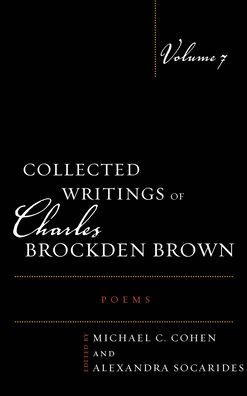 Volume 7

COLLECTED WRITINGS OF Charles BROCKDEN BROWN

POEMS

EDITED BY
MICHAEL C. COHEN
AND
ALEXANDRA SOCARIDES